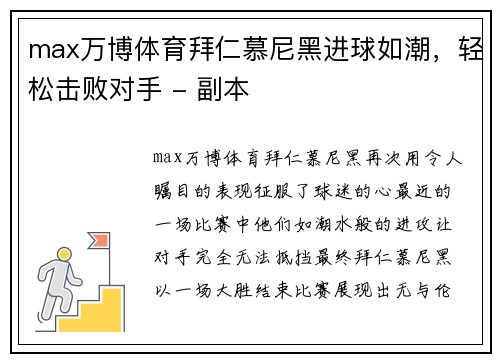 max万博体育拜仁慕尼黑进球如潮，轻松击败对手 - 副本

max万博体育拜仁慕尼黑再次用令人瞩目的表现征服了球迷的心最近的一场比赛中他们如潮水般的进攻让对手完全无法抵挡最终拜仁慕尼黑以一场大胜结束比赛展现出无与伦